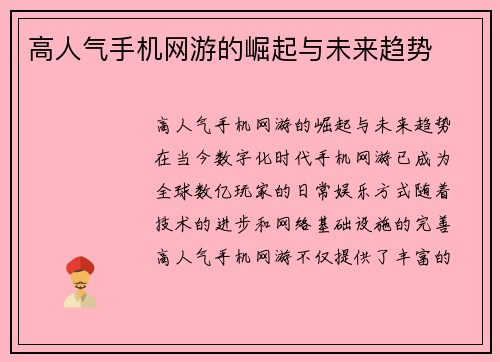 高人气手机网游的崛起与未来趋势

高人气手机网游的崛起与未来趋势在当今数字化时代手机网游已成为全球数亿玩家的日常娱乐方式随着技术的进步和网络基础设施的完善高人气手机网游不仅提供了丰富的